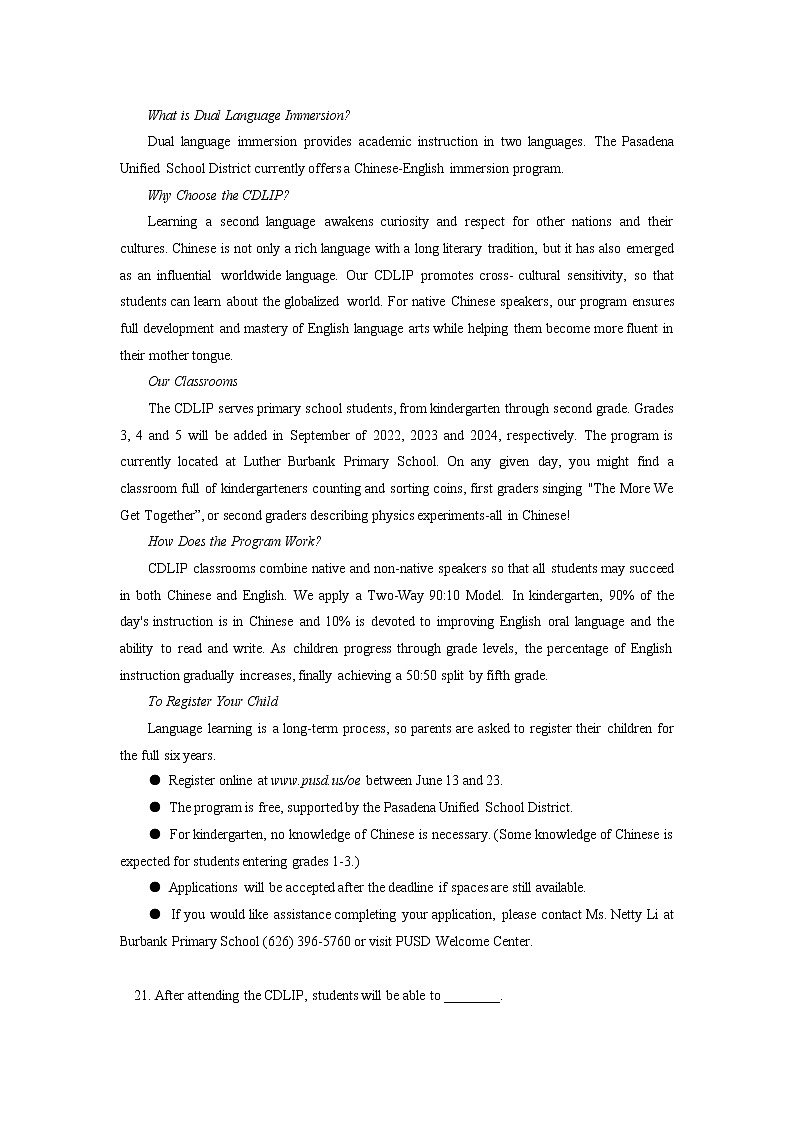 What is Dual Language Immersion?

Dual language immersion provides academic instruction in two languages. The Pasadena Unified School District currently offers a Chinese-English immersion program.

Why Choose the CDLIP?

Learning a second language awakens curiosity and respect for other nations and their cultures. Chinese is not only a rich language with a long literary tradition, but it has also emerged as an influential worldwide language. Our CDLIP promotes cross- cultural sensitivity, so that students can learn about the globalized world. For native Chinese speakers, our program ensures full development and mastery of English language arts while helping them become more fluent in their mother tongue.

Our Classrooms

The CDLIP serves primary school students, from kindergarten through second grade. Grades 3, 4 and 5 will be added in September of 2022, 2023 and 2024, respectively. The program is currently located at Luther Burbank Primary School. On any given day, you might find a classroom full of kindergarteners counting and sorting coins, first graders singing "The More We Get Together", or second graders describing physics experiments-all in Chinese!

How Does the Program Work?

CDLIP classrooms combine native and non-native speakers so that all students may succeed in both Chinese and English. We apply a Two-Way 90:10 Model. In kindergarten, 90% of the day's instruction is in Chinese and 10% is devoted to improving English oral language and the ability to read and write. As children progress through grade levels, the percentage of English instruction gradually increases, finally achieving a 50:50 split by fifth grade.

To Register Your Child

Language learning is a long-term process, so parents are asked to register their children for the full six years.

● Register online at www.pusd.us/oe between June 13 and 23.

● The program is free, supported by the Pasadena Unified School District.

● For kindergarten, no knowledge of Chinese is necessary. (Some knowledge of Chinese is expected for students entering grades 1-3.)

● Applications will be accepted after the deadline if spaces are still available.

● If you would like assistance completing your application, please contact Ms. Netty Li at Burbank Primary School (626) 396-5760 or visit PUSD Welcome Center.

21. After attending the CDLIP, students will be able to ________.